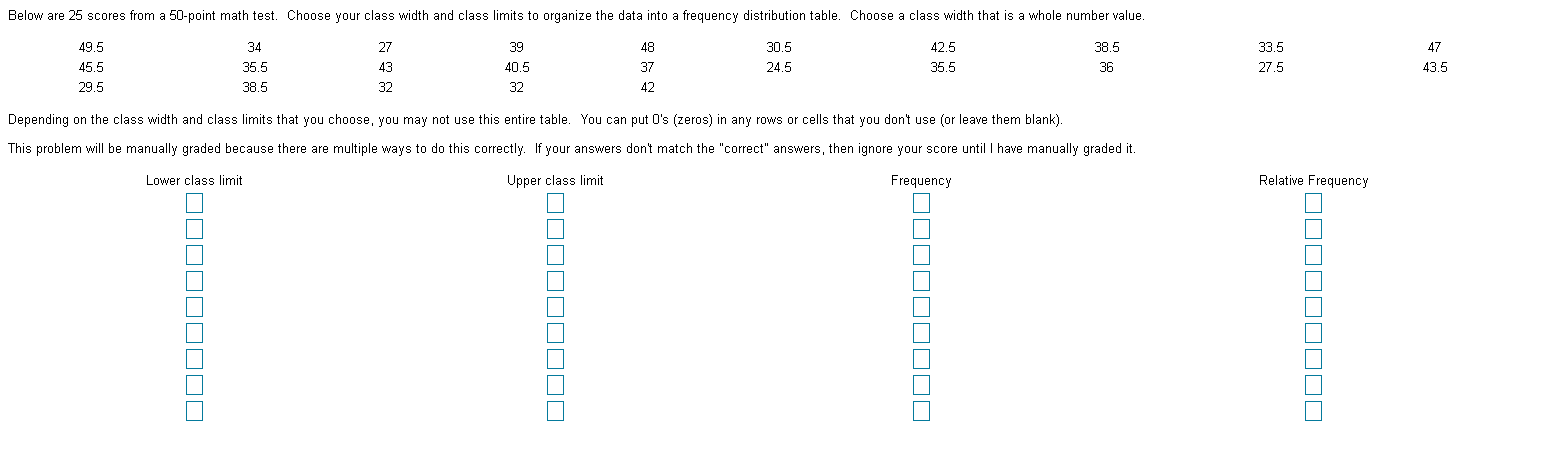 Below are 25 scores from a 50-point math test. Choose your class width and class limits to organize the data into a frequency distribution table. Choose a class width that is a whole number value.

| 49.5 | 34 | 27 | 39 | 48 | 30.5 | 42.5 | 38.5 | 33.5 | 47 |
|---|---|---|---|---|---|---|---|---|---|
| 45.5 | 35.5 | 43 | 40.5 | 37 | 24.5 | 35.5 | 36 | 27.5 | 43.5 |
| 29.5 | 38.5 | 32 | 32 | 42 | | | | | |

Depending on the class width and class limits that you choose, you may not use this entire table. You can put 0's (zeros) in any rows or cells that you don't use (or leave them blank).

This problem will be manually graded because there are multiple ways to do this correctly. If your answers don't match the "correct" answers, then ignore your score until I have manually graded it.

| Lower class limit | Upper class limit | Frequency | Relative Frequency |
|---|---|---|---|
| | | | |
| | | | |
| | | | |
| | | | |
| | | | |
| | | | |
| | | | |
| | | | |
| | | | |